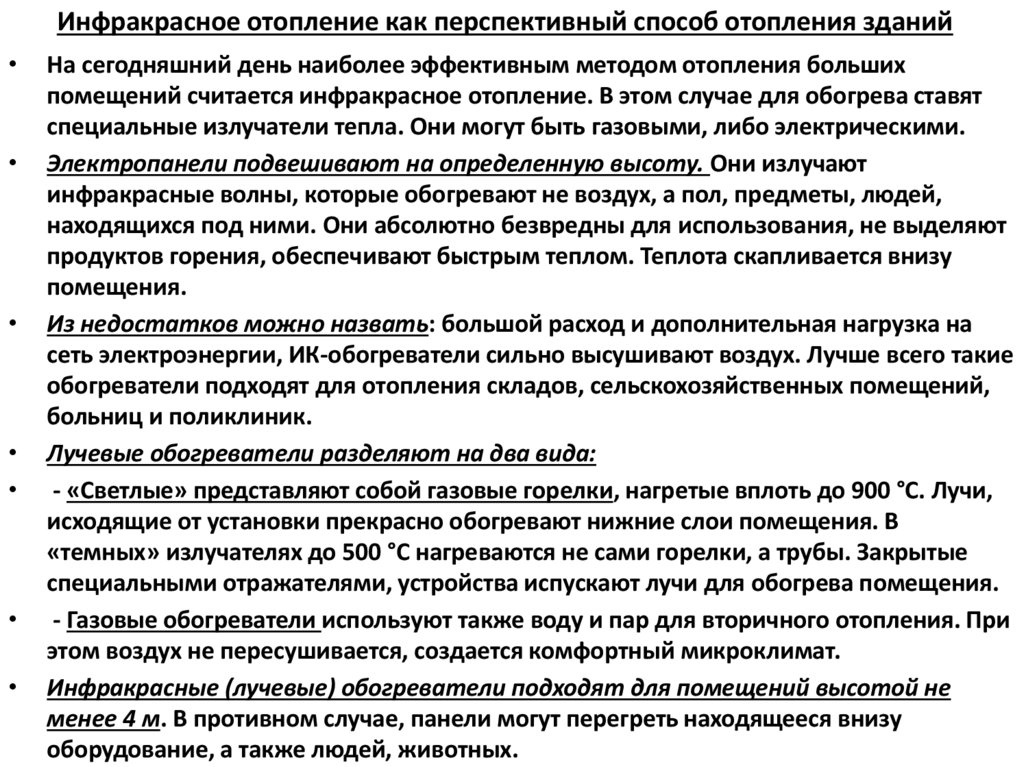 Инфракрасное отопление как перспективный способ отопления зданий

• На сегодняшний день наиболее эффективным методом отопления больших помещений считается инфракрасное отопление. В этом случае для обогрева ставят специальные излучатели тепла. Они могут быть газовыми, либо электрическими.

• Электропанели подвешивают на определенную высоту. Они излучают инфракрасные волны, которые обогревают не воздух, а пол, предметы, людей, находящихся под ними. Они абсолютно безвредны для использования, не выделяют продуктов горения, обеспечивают быстрым теплом. Теплота скапливается внизу помещения.

• Из недостатков можно назвать: большой расход и дополнительная нагрузка на сеть электроэнергии, ИК-обогреватели сильно высушивают воздух. Лучше всего такие обогреватели подходят для отопления складов, сельскохозяйственных помещений, больниц и поликлиник.

• Лучевые обогреватели разделяют на два вида:

• - «Светлые» представляют собой газовые горелки, нагретые вплоть до 900 °С. Лучи, исходящие от установки прекрасно обогревают нижние слои помещения. В «темных» излучателях до 500 °С нагреваются не сами горелки, а трубы. Закрытые специальными отражателями, устройства испускают лучи для обогрева помещения.

• - Газовые обогреватели используют также воду и пар для вторичного отопления. При этом воздух не пересушивается, создается комфортный микроклимат.

• Инфракрасные (лучевые) обогреватели подходят для помещений высотой не менее 4 м. В противном случае, панели могут перегреть находящееся внизу оборудование, а также людей, животных.